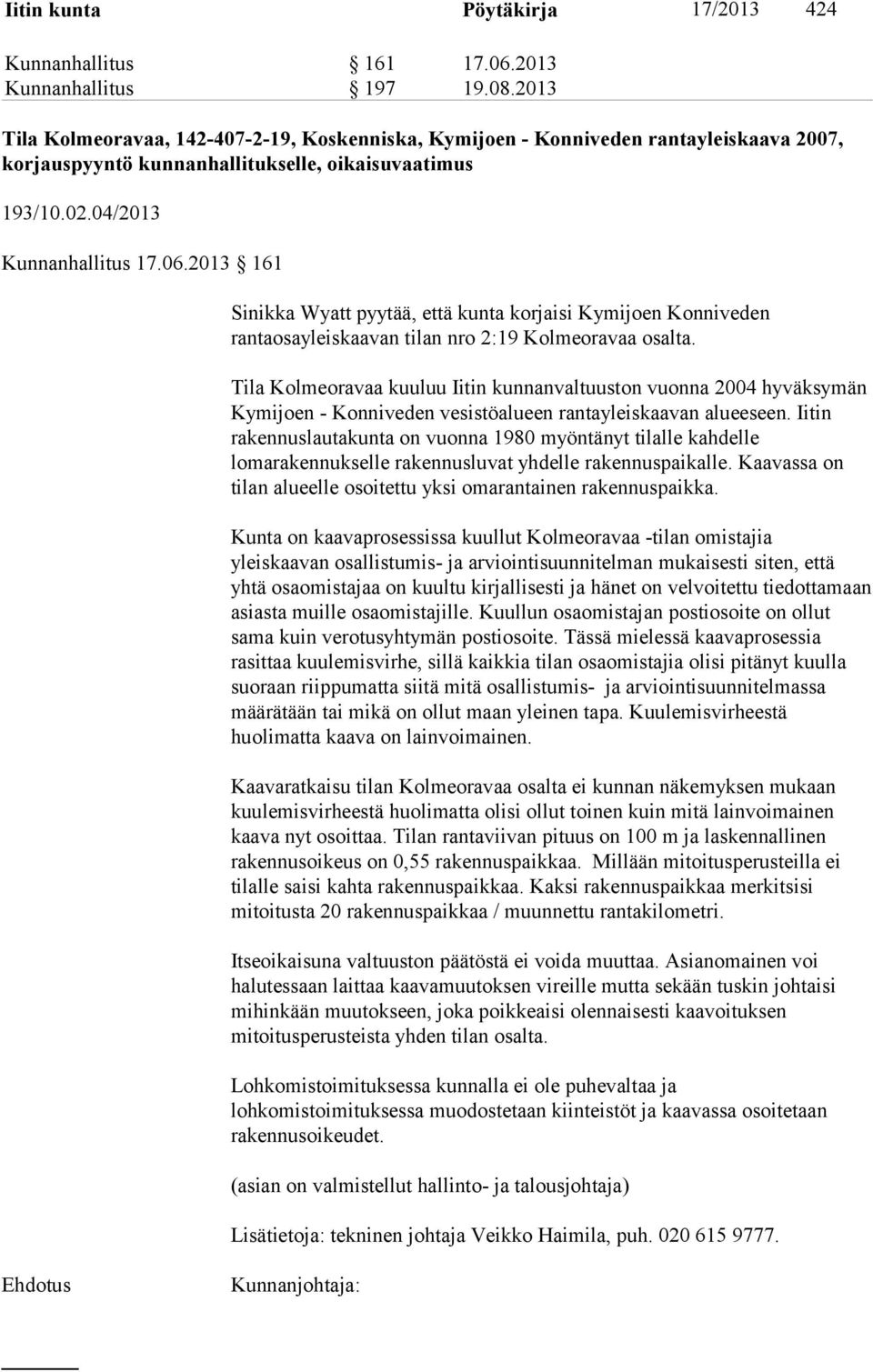 Iitin kunta Pöytäkirja 17/2013 424

Kunnanhallitus § 161 17.06.2013
Kunnanhallitus § 197 19.08.2013

Tila Kolmeoravaa, 142-407-2-19, Koskenniska, Kymijoen - Konniveden rantayleiskaava 2007, korjauspyyntö kunnanhallitukselle, oikaisuvaatimus

193/10.02.04/2013

Kunnanhallitus 17.06.2013 § 161

Sinikka Wyatt pyytää, että kunta korjaisi Kymijoen Konniveden rantaosayleiskaavan tilan nro 2:19 Kolmeoravaa osalta.

Tila Kolmeoravaa kuuluu Iitin kunnanvaltuuston vuonna 2004 hyväksymän Kymijoen - Konniveden vesistöalueen rantayleiskaavan alueeseen. Iitin rakennuslautakunta on vuonna 1980 myöntänyt tilalle kahdelle lomarakennukselle rakennusluvat yhdelle rakennuspaikalle. Kaavassa on tilan alueelle osoitettu yksi omarantainen rakennuspaikka.

Kunta on kaavaprosessissa kuullut Kolmeoravaa -tilan omistajia yleiskaavan osallistumis- ja arviointisuunnitelman mukaisesti siten, että yhtä osaomistajaa on kuultu kirjallisesti ja hänet on velvoitettu tiedottamaan asiasta muille osaomistajille. Kuullun osaomistajan postiosoite on ollut sama kuin verotusyhtymän postiosoite. Tässä mielessä kaavaprosessia rasittaa kuulemisvirhe, sillä kaikkia tilan osaomistajia olisi pitänyt kuulla suoraan riippumatta siitä mitä osallistumis- ja arviointisuunnitelmassa määrätään tai mikä on ollut maan yleinen tapa. Kuulemisvirheestä huolimatta kaava on lainvoimainen.

Kaavaratkaisu tilan Kolmeoravaa osalta ei kunnan näkemyksen mukaan kuulemisvirheestä huolimatta olisi ollut toinen kuin mitä lainvoimainen kaava nyt osoittaa. Tilan rantaviivan pituus on 100 m ja laskennallinen rakennusoikeus on 0,55 rakennuspaikkaa. Millään mitoitusperusteilla ei tilalle saisi kahta rakennuspaikkaa. Kaksi rakennuspaikkaa merkitsisi mitoitusta 20 rakennuspaikkaa / muunnettu rantakilometri.

Itseoikaisuna valtuuston päätöstä ei voida muuttaa. Asianomainen voi halutessaan laittaa kaavamuutoksen vireille mutta sekään tuskin johtaisi mihinkään muutokseen, joka poikkeaisi olennaisesti kaavoituksen mitoitusperusteista yhden tilan osalta.

Lohkomistoimituksessa kunnalla ei ole puhevaltaa ja lohkomistoimituksessa muodostetaan kiinteistöt ja kaavassa osoitetaan rakennusoikeudet.

(asian on valmistellut hallinto- ja talousjohtaja)

Lisätietoja: tekninen johtaja Veikko Haimila, puh. 020 615 9777.

Ehdotus Kunnanjohtaja: